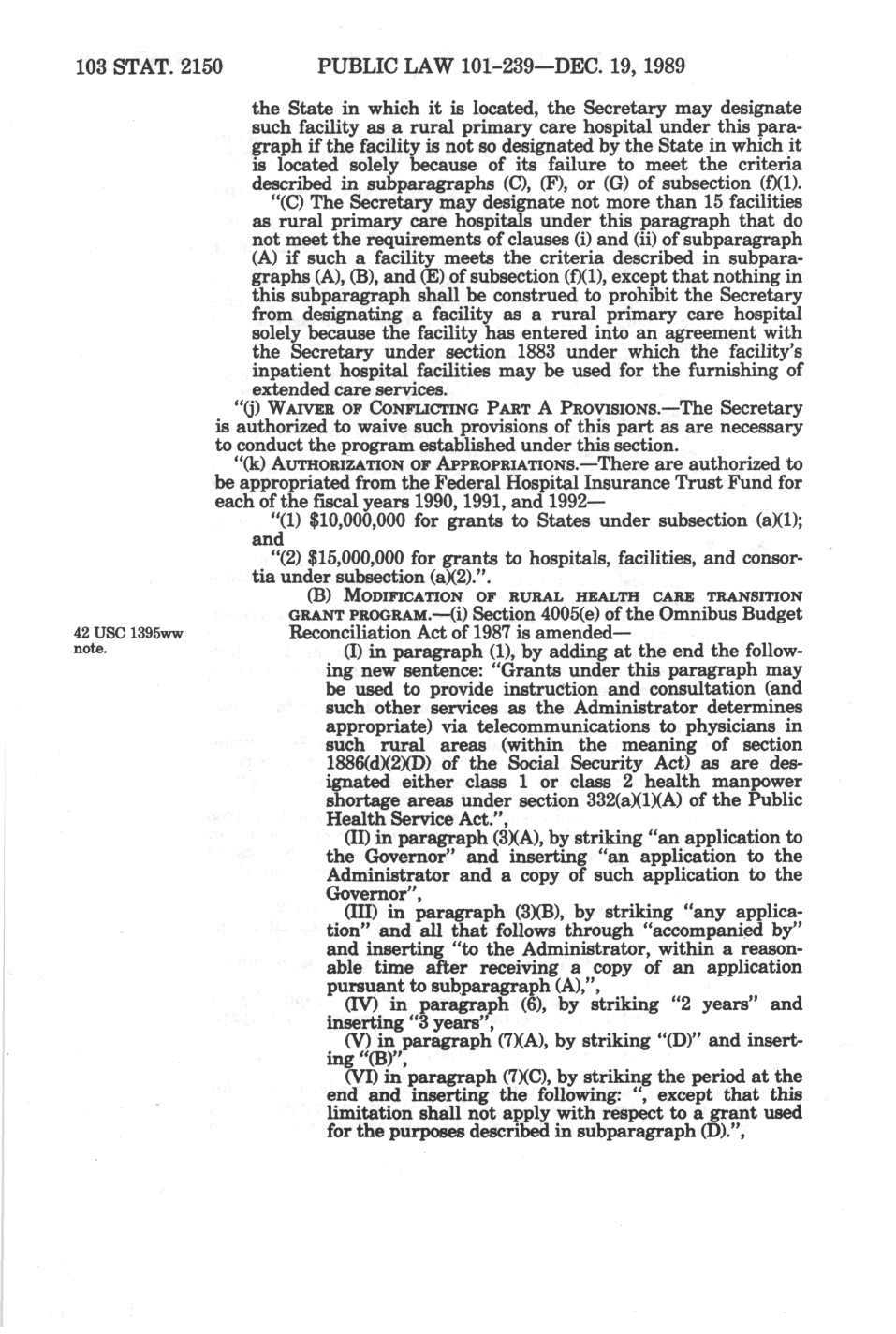 103 STAT. 2150 PUBLIC LAW 101-239—DEC. 19, 1989

the State in which it is located, the Secretary may designate such facility as a rural primary care hospital under this paragraph if the facility is not so designated by the State in which it is located solely because of its failure to meet the criteria described in subparagraphs (C), (F), or (G) of subsection (f)(1).

"(C) The Secretary may designate not more than 15 facilities as rural primary care hospitals under this paragraph that do not meet the requirements of clauses (i) and (ii) of subparagraph (A) if such a facility meets the criteria described in subparagraphs (A), (B), and (E) of subsection (f)(1), except that nothing in this subparagraph shall be construed to prohibit the Secretary from designating a facility as a rural primary care hospital solely because the facility has entered into an agreement with the Secretary under section 1883 under which the facility's inpatient hospital facilities may be used for the furnishing of extended care services.

"(j) WAIVER OF CONFLICTING PART A PROVISIONS.—The Secretary is authorized to waive such provisions of this part as are necessary to conduct the program established under this section.

"(k) AUTHORIZATION OF APPROPRIATIONS.—There are authorized to be appropriated from the Federal Hospital Insurance Trust Fund for each of the fiscal years 1990, 1991, and 1992—

"(1) $10,000,000 for grants to States under subsection (a)(1); and

"(2) $15,000,000 for grants to hospitals, facilities, and consortia under subsection (a)(2).".

(B) MODIFICATION OF RURAL HEALTH CARE TRANSITION GRANT PROGRAM.—(i) Section 4005(e) of the Omnibus Budget Reconciliation Act of 1987 is amended—

42 USC 1395ww note.

(I) in paragraph (1), by adding at the end the following new sentence: "Grants under this paragraph may be used to provide instruction and consultation (and such other services as the Administrator determines appropriate) via telecommunications to physicians in such rural areas (within the meaning of section 1886(d)(2)(D) of the Social Security Act) as are designated either class 1 or class 2 health manpower shortage areas under section 332(a)(1)(A) of the Public Health Service Act.",

(II) in paragraph (3)(A), by striking "an application to the Governor" and inserting "an application to the Administrator and a copy of such application to the Governor",

(III) in paragraph (3)(B), by striking "any application" and all that follows through "accompanied by" and inserting "to the Administrator, within a reasonable time after receiving a copy of an application pursuant to subparagraph (A),",

(IV) in paragraph (6), by striking "2 years" and inserting "3 years",

(V) in paragraph (7)(A), by striking "(D)" and inserting "(B)",

(VI) in paragraph (7)(C), by striking the period at the end and inserting the following: ", except that this limitation shall not apply with respect to a grant used for the purposes described in subparagraph (D).",